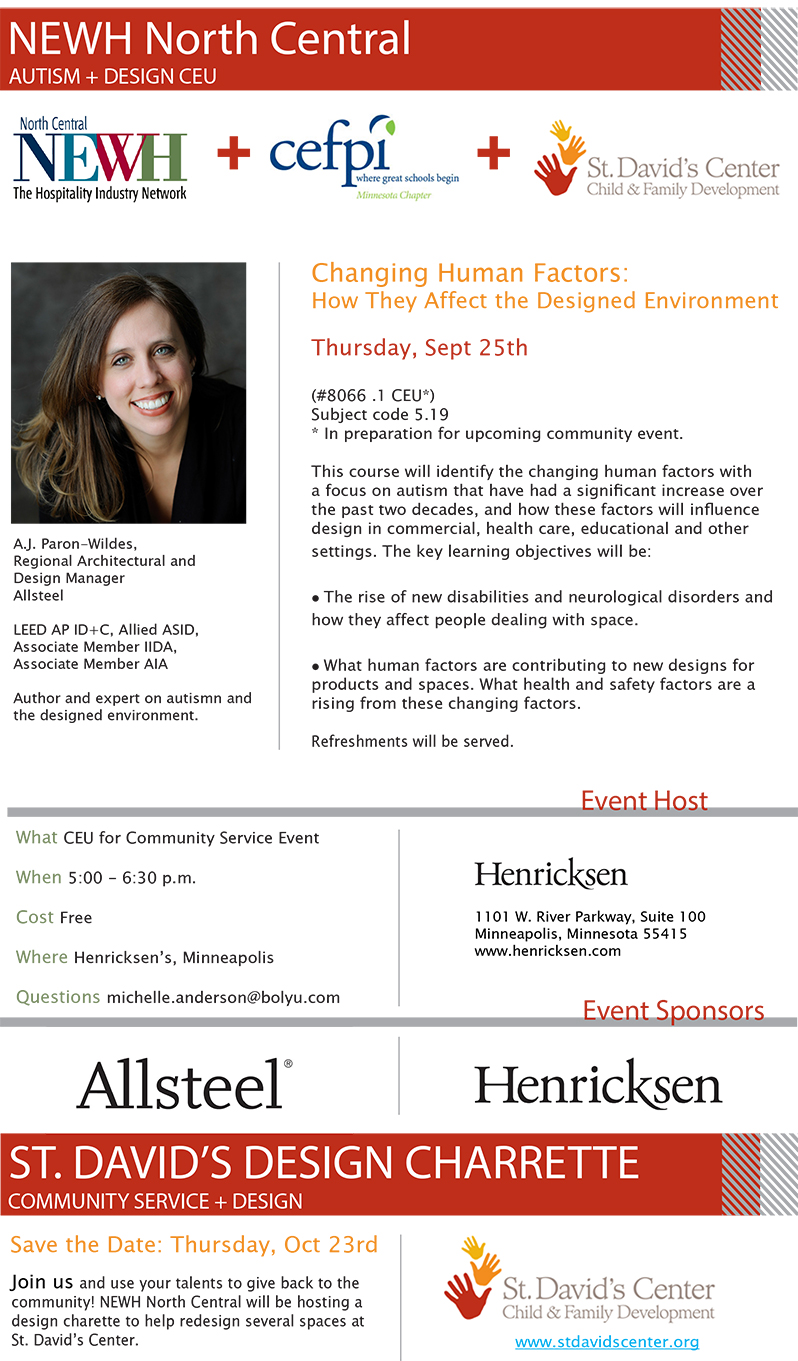 NEWH North Central
AUTISM + DESIGN CEU

North Central
NEWH
The Hospitality Industry Network

+

cefpi
where great schools begin
Minnesota Chapter

+

St. David's Center
Child & Family Development

A.J. Paron-Wildes,
Regional Architectural and Design Manager
Allsteel

LEED AP ID+C, Allied ASID, Associate Member IIDA, Associate Member AIA

Author and expert on autismn and the designed environment.

Changing Human Factors:
How They Affect the Designed Environment

Thursday, Sept 25th

(#8066 .1 CEU*)
Subject code 5.19
* In preparation for upcoming community event.

This course will identify the changing human factors with a focus on autism that have had a significant increase over the past two decades, and how these factors will influence design in commercial, health care, educational and other settings. The key learning objectives will be:

• The rise of new disabilities and neurological disorders and how they affect people dealing with space.

• What human factors are contributing to new designs for products and spaces. What health and safety factors are a rising from these changing factors.

Refreshments will be served.

Event Host

What CEU for Community Service Event

When 5:00 - 6:30 p.m.

Cost Free

Where Henricksen's, Minneapolis

Questions michelle.anderson@bolyu.com

Henricksen

1101 W. River Parkway, Suite 100
Minneapolis, Minnesota 55415
www.henricksen.com

Event Sponsors

Allsteel®

Henricksen

ST. DAVID'S DESIGN CHARRETTE
COMMUNITY SERVICE + DESIGN

Save the Date: Thursday, Oct 23rd

Join us and use your talents to give back to the community! NEWH North Central will be hosting a design charette to help redesign several spaces at St. David's Center.

St. David's Center
Child & Family Development

www.stdavidscenter.org